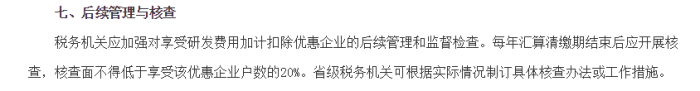 七、后续管理与核查

税务机关应加强对享受研发费用加计扣除优惠企业的后续管理和监督检查。每年汇算清缴期结束后应开展核查，核查面不得低于享受该优惠企业户数的20%。省级税务机关可根据实际情况制订具体核查办法或工作措施。